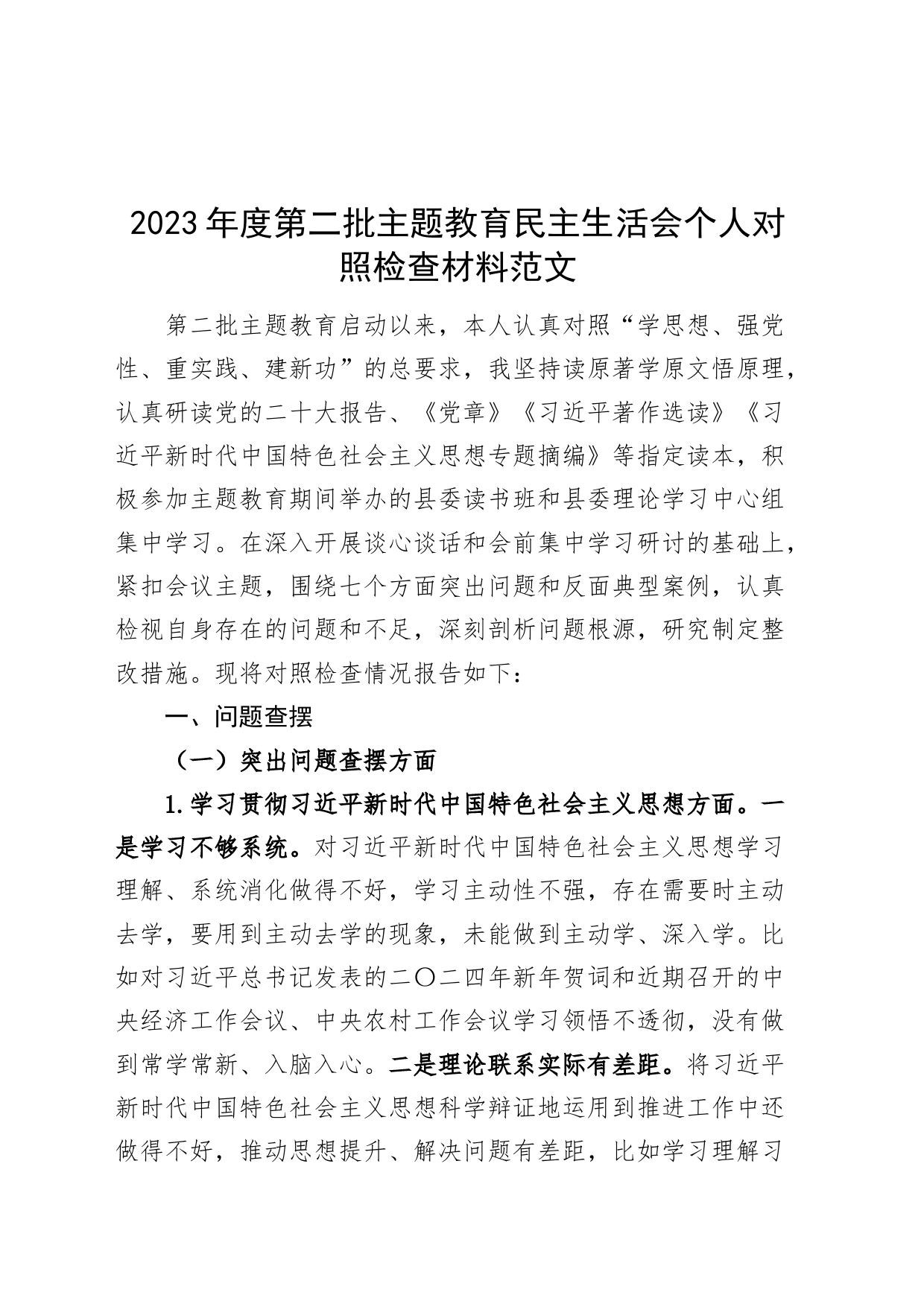 2023年度第二批主题教育民主生活会个人对照检查材料范文

第二批主题教育启动以来，本人认真对照“学思想、强党性、重实践、建新功”的总要求，我坚持读原著学原文悟原理，认真研读党的二十大报告、《党章》《习近平著作选读》《习近平新时代中国特色社会主义思想专题摘编》等指定读本，积极参加主题教育期间举办的县委读书班和县委理论学习中心组集中学习。在深入开展谈心谈话和会前集中学习研讨的基础上，紧扣会议主题，围绕七个方面突出问题和反面典型案例，认真检视自身存在的问题和不足，深刻剖析问题根源，研究制定整改措施。现将对照检查情况报告如下：

一、问题查摆

（一）突出问题查摆方面

1.学习贯彻习近平新时代中国特色社会主义思想方面。一是学习不够系统。对习近平新时代中国特色社会主义思想学习理解、系统消化做得不好，学习主动性不强，存在需要时主动去学，要用到主动去学的现象，未能做到主动学、深入学。比如对习近平总书记发表的二〇二四年新年贺词和近期召开的中央经济工作会议、中央农村工作会议学习领悟不透彻，没有做到常学常新、入脑入心。二是理论联系实际有差距。将习近平新时代中国特色社会主义思想科学辩证地运用到推进工作中还做得不好，推动思想提升、解决问题有差距，比如学习理解习